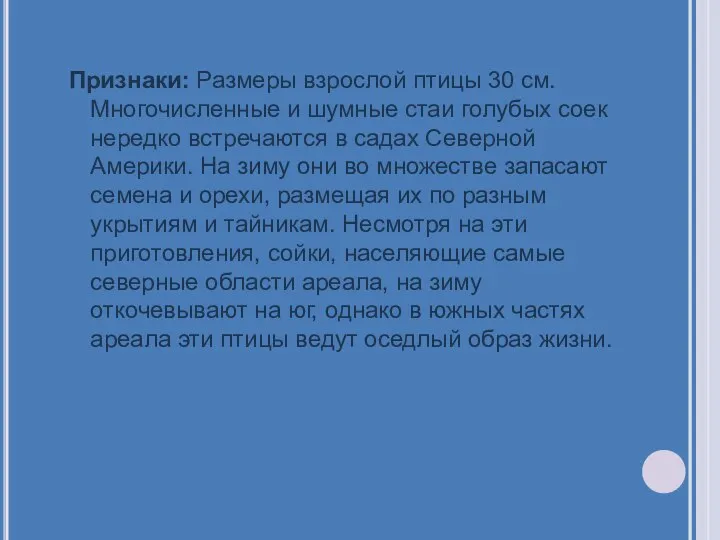 Признаки: Размеры взрослой птицы 30 см. Многочисленные и шумные стаи голубых соек нередко встречаются в садах Северной Америки. На зиму они во множестве запасают семена и орехи, размещая их по разным укрытиям и тайникам. Несмотря на эти приготовления, сойки, населяющие самые северные области ареала, на зиму откочевывают на юг, однако в южных частях ареала эти птицы ведут оседлый образ жизни.